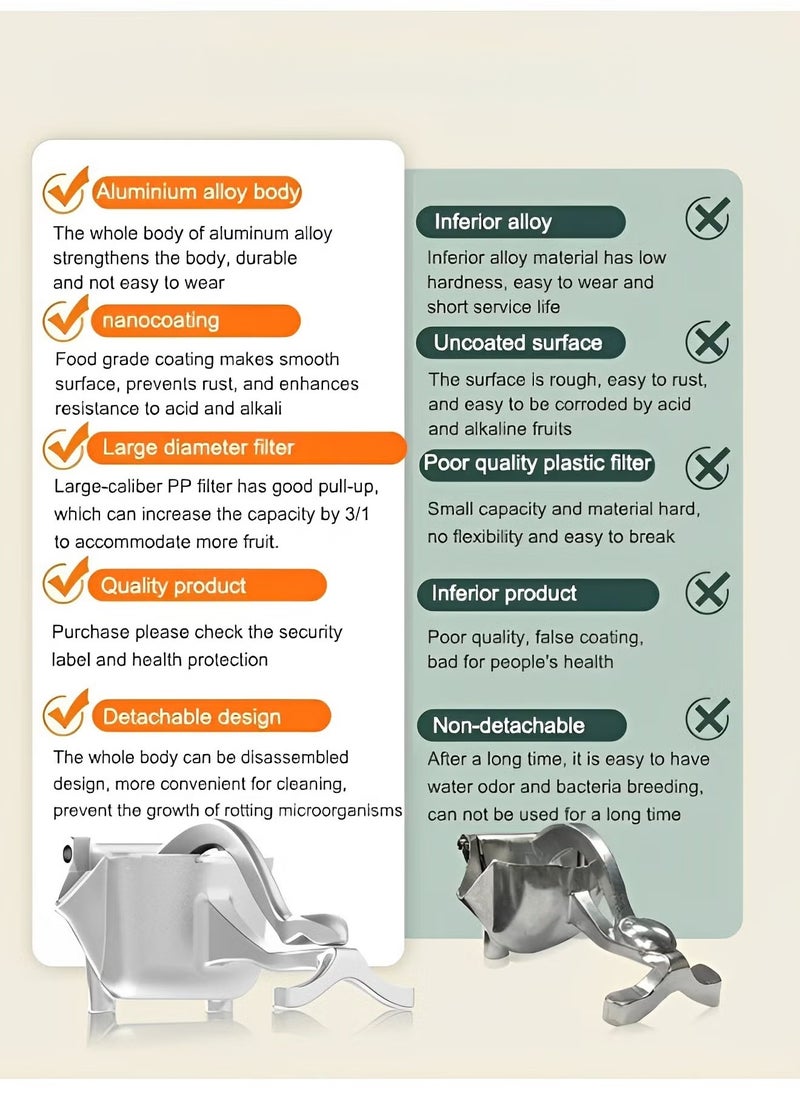 Aluminium alloy body

The whole body of aluminum alloy strengthens the body, durable and not easy to wear

nanocoating

Food grade coating makes smooth surface, prevents rust, and enhances resistance to acid and alkali

Large diameter filter

Large-caliber PP filter has good pull-up, which can increase the capacity by 3/1 to accommodate more fruit.

Quality product

Purchase please check the security label and health protection

Detachable design

The whole body can be disassembled design, more convenient for cleaning, prevent the growth of rotting microorganisms

Inferior alloy

Inferior alloy material has low hardness, easy to wear and short service life

Uncoated surface

The surface is rough, easy to rust, and easy to be corroded by acid and alkaline fruits

Poor quality plastic filter

Small capacity and material hard, no flexibility and easy to break

Inferior product

Poor quality, false coating, bad for people's health

Non-detachable

After a long time, it is easy to have water odor and bacteria breeding, can not be used for a long time